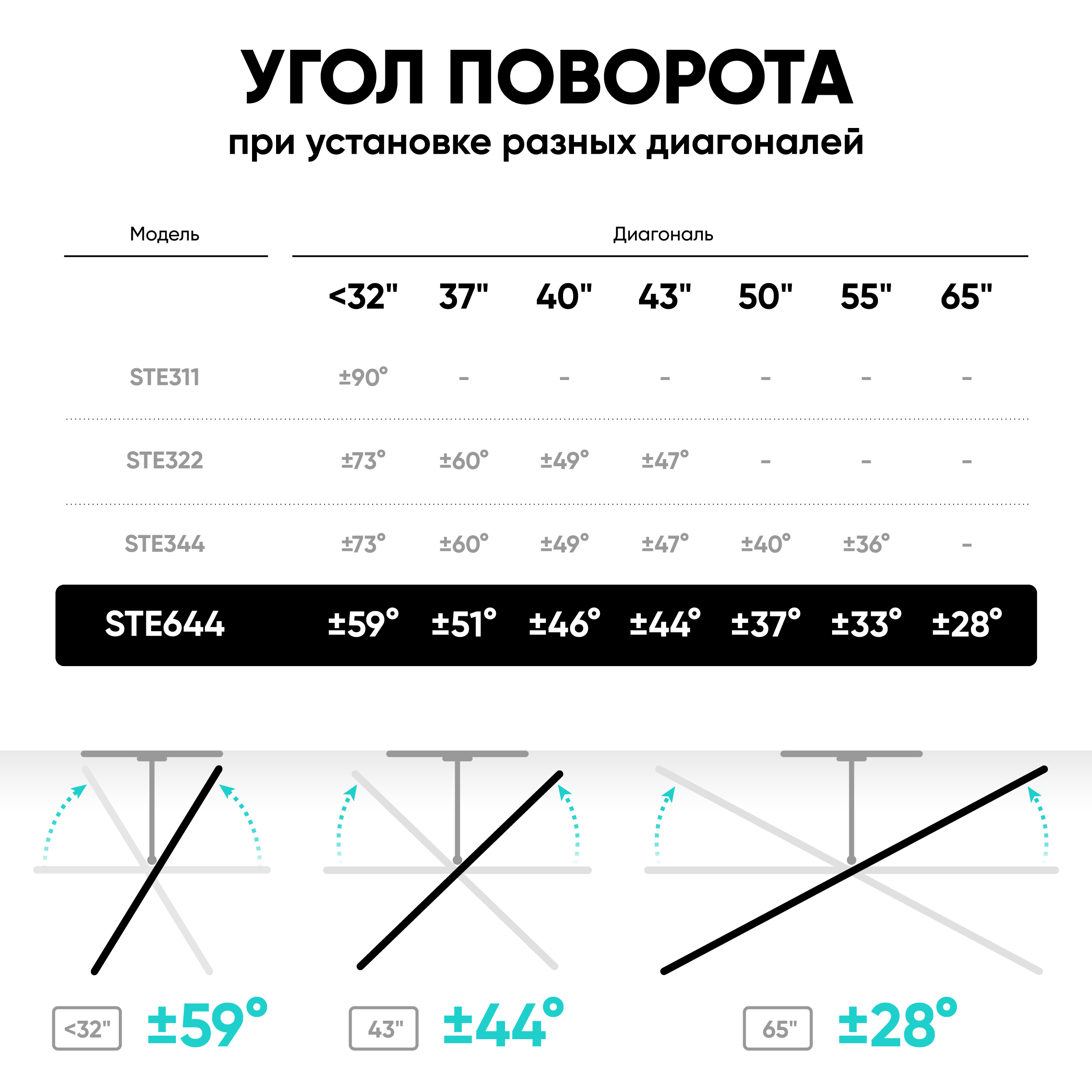 УГОЛ ПОВОРОТА
при установке разных диагоналей

| Модель | Диагональ | | | | | | |
|---|---|---|---|---|---|---|---|
| | <32" | 37" | 40" | 43" | 50" | 55" | 65" |
| STE311 | ±90° | - | - | - | - | - | - |
| STE322 | ±73° | ±60° | ±49° | ±47° | - | - | - |
| STE344 | ±73° | ±60° | ±49° | ±47° | ±40° | ±36° | - |
| STE644 | ±59° | ±51° | ±46° | ±44° | ±37° | ±33° | ±28° |

<32" ±59°

43" ±44°

65" ±28°